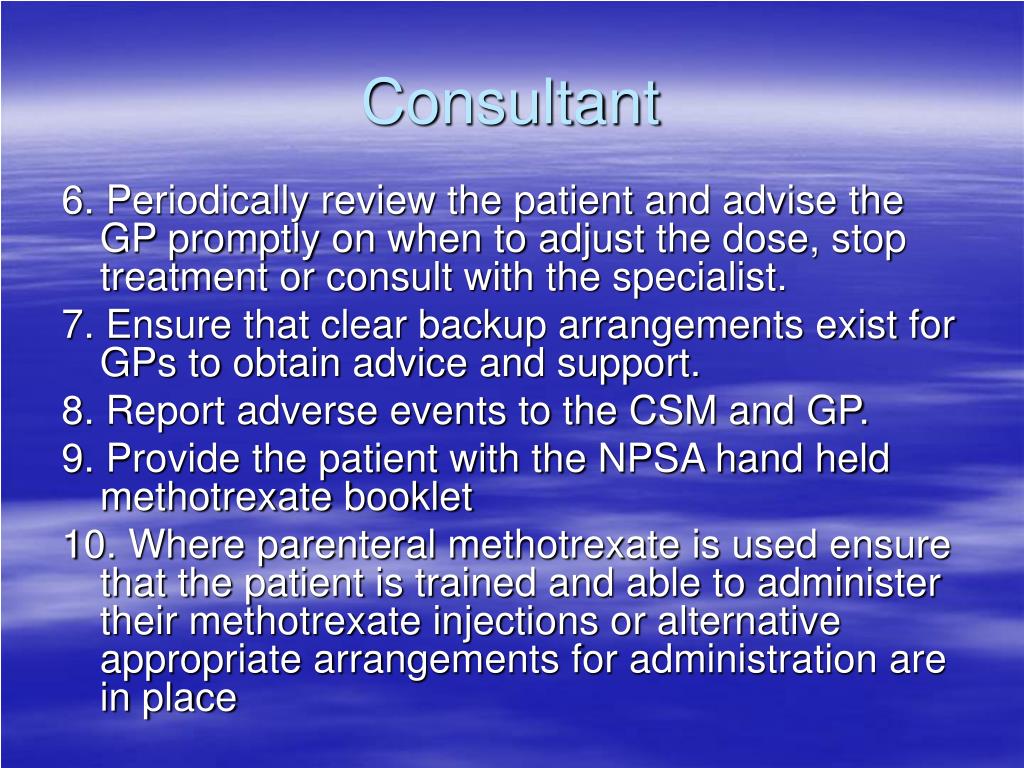 Consultant

6. Periodically review the patient and advise the GP promptly on when to adjust the dose, stop treatment or consult with the specialist.

7. Ensure that clear backup arrangements exist for GPs to obtain advice and support.

8. Report adverse events to the CSM and GP.

9. Provide the patient with the NPSA hand held methotrexate booklet

10. Where parenteral methotrexate is used ensure that the patient is trained and able to administer their methotrexate injections or alternative appropriate arrangements for administration are in place